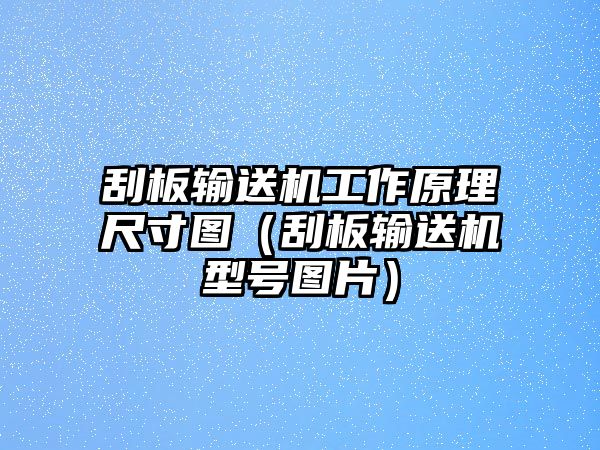 刮板输送机工作原理尺寸图（刮板输送机型号图片）